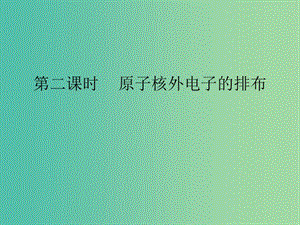 第二课时　原子核外电子的排布